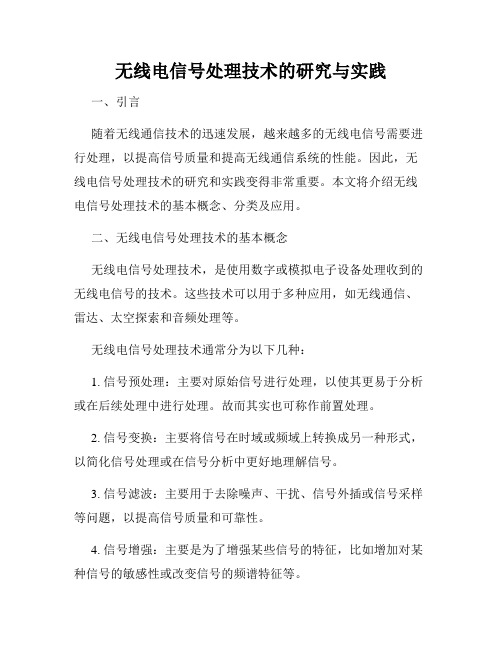 无线电信号处理技术的研究与实践

一、引言

随着无线通信技术的迅速发展，越来越多的无线电信号需要进行处理，以提高信号质量和提高无线通信系统的性能。因此，无线电信号处理技术的研究和实践变得非常重要。本文将介绍无线电信号处理技术的基本概念、分类及应用。

二、无线电信号处理技术的基本概念

无线电信号处理技术，是使用数字或模拟电子设备处理收到的无线电信号的技术。这些技术可以用于多种应用，如无线通信、雷达、太空探索和音频处理等。

无线电信号处理技术通常分为以下几种：

1. 信号预处理：主要对原始信号进行处理，以使其更易于分析或在后续处理中进行处理。故而其实也可称作前置处理。

2. 信号变换：主要将信号在时域或频域上转换成另一种形式，以简化信号处理或在信号分析中更好地理解信号。

3. 信号滤波：主要用于去除噪声、干扰、信号外插或信号采样等问题，以提高信号质量和可靠性。

4. 信号增强：主要是为了增强某些信号的特征，比如增加对某种信号的敏感性或改变信号的频谱特征等。